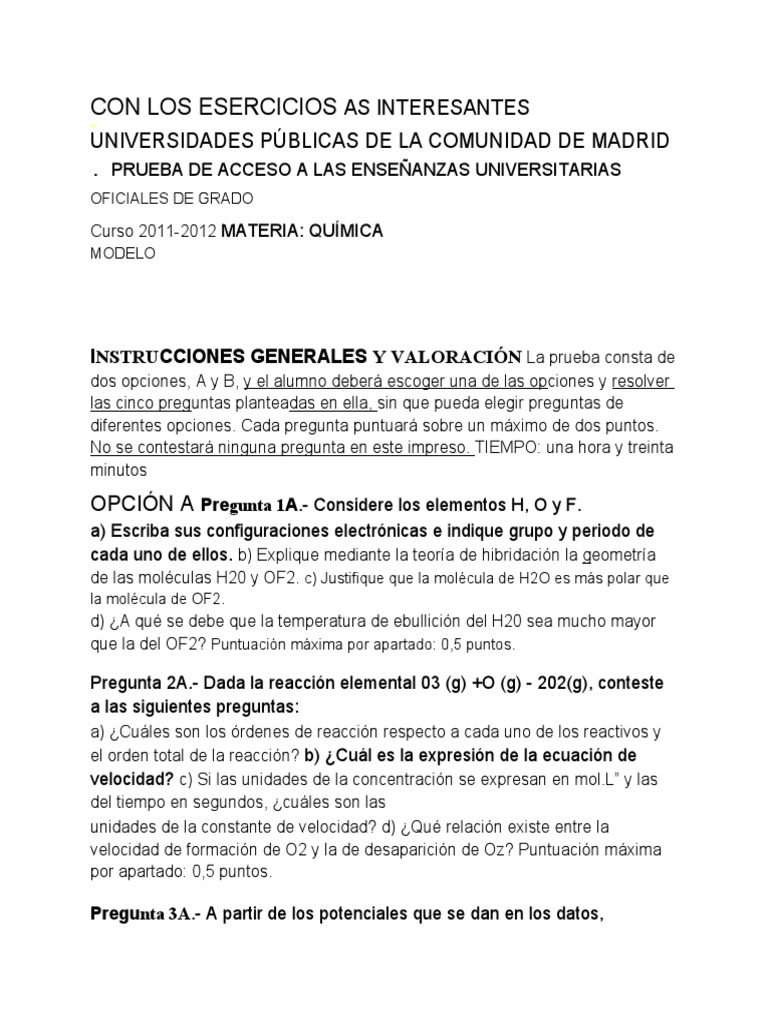 CON LOS ESERCICIOS AS INTERESANTES

UNIVERSIDADES PÚBLICAS DE LA COMUNIDAD DE MADRID

. PRUEBA DE ACCESO A LAS ENSEÑANZAS UNIVERSITARIAS

OFICIALES DE GRADO

Curso 2011-2012 MATERIA: QUÍMICA

MODELO

INSTRUCCIONES GENERALES Y VALORACIÓN La prueba consta de dos opciones, A y B, y el alumno deberá escoger una de las opciones y resolver las cinco preguntas planteadas en ella, sin que pueda elegir preguntas de diferentes opciones. Cada pregunta puntuará sobre un máximo de dos puntos. No se contestará ninguna pregunta en este impreso. TIEMPO: una hora y treinta minutos

OPCIÓN A Pregunta 1A.- Considere los elementos H, O y F.

a) Escriba sus configuraciones electrónicas e indique grupo y periodo de cada uno de ellos. b) Explique mediante la teoría de hibridación la geometría de las moléculas H20 y OF2. c) Justifique que la molécula de H2O es más polar que la molécula de OF2.

d) ¿A qué se debe que la temperatura de ebullición del H20 sea mucho mayor que la del OF2? Puntuación máxima por apartado: 0,5 puntos.

Pregunta 2A.- Dada la reacción elemental 03 (g) +O (g) - 202(g), conteste a las siguientes preguntas:

a) ¿Cuáles son los órdenes de reacción respecto a cada uno de los reactivos y el orden total de la reacción? b) ¿Cuál es la expresión de la ecuación de velocidad? c) Si las unidades de la concentración se expresan en mol.L" y las del tiempo en segundos, ¿cuáles son las

unidades de la constante de velocidad? d) ¿Qué relación existe entre la velocidad de formación de O2 y la de desaparición de Oz? Puntuación máxima por apartado: 0,5 puntos.

Pregunta 3A.- A partir de los potenciales que se dan en los datos,